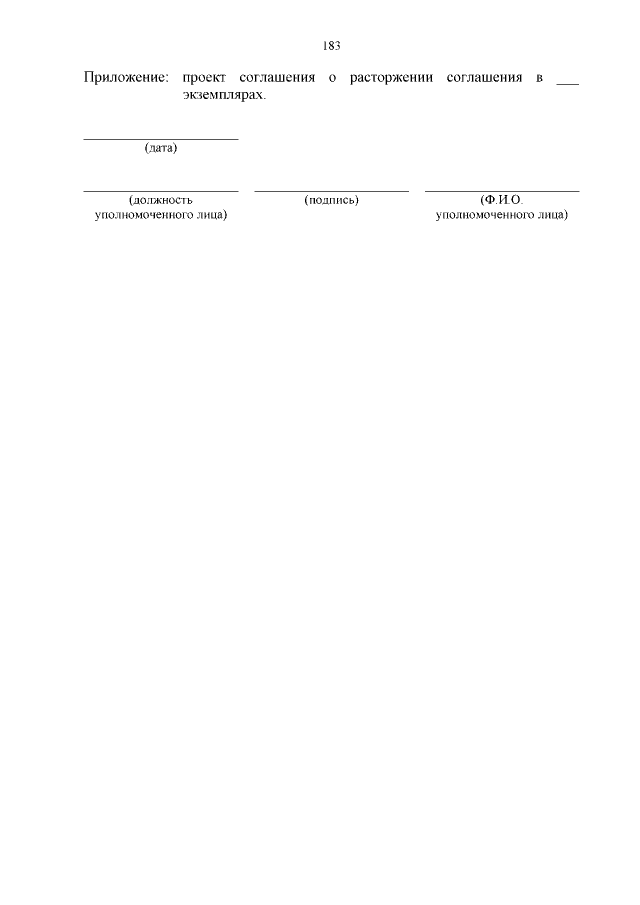 183

Приложение: проект соглашения о расторжении соглашения в ____ экземплярах.

____
(дата)

____
(должность уполномоченного лица)

____
(подпись)

____
(Ф.И.О. уполномоченного лица)